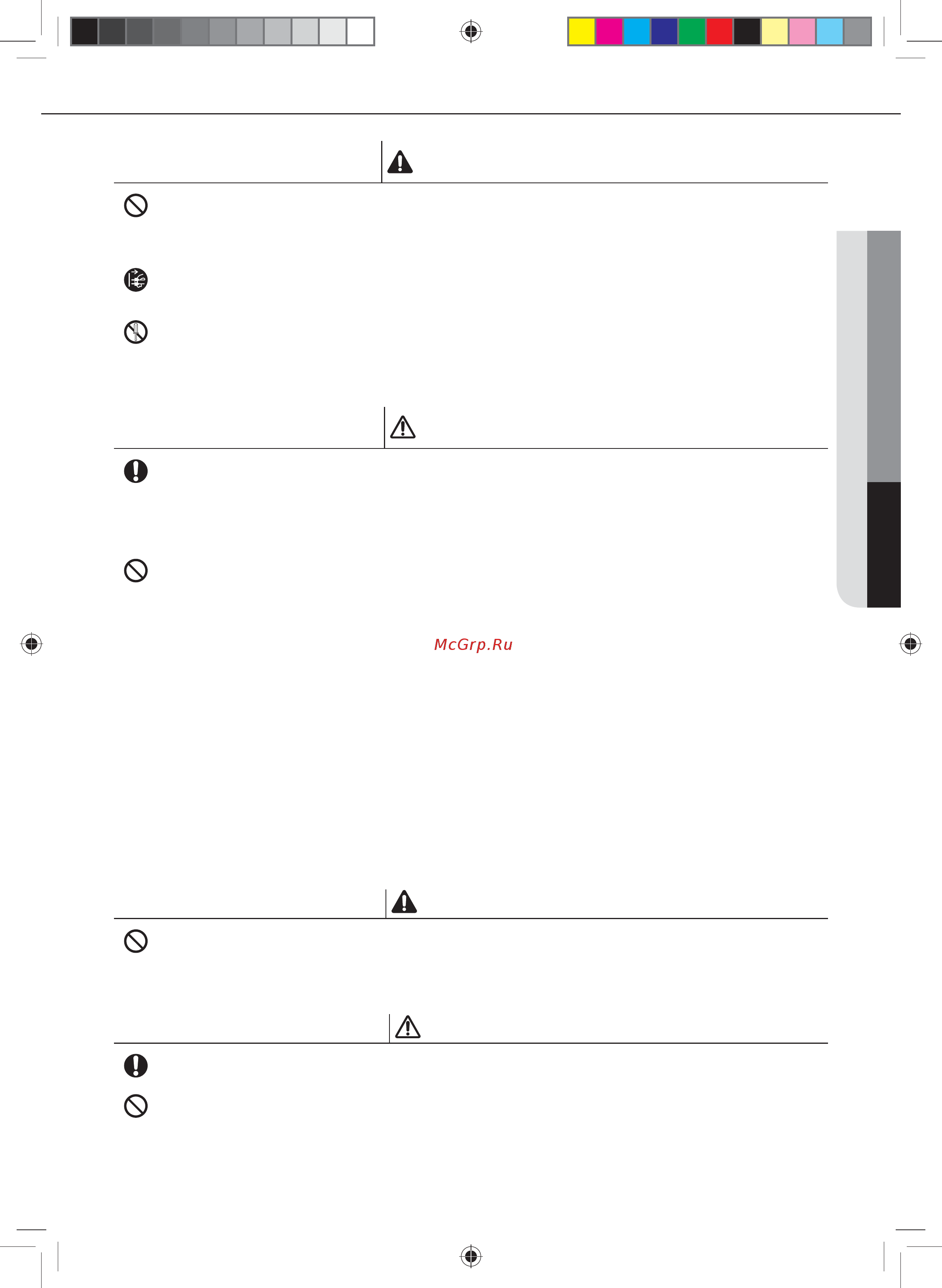 McGrp.Ru